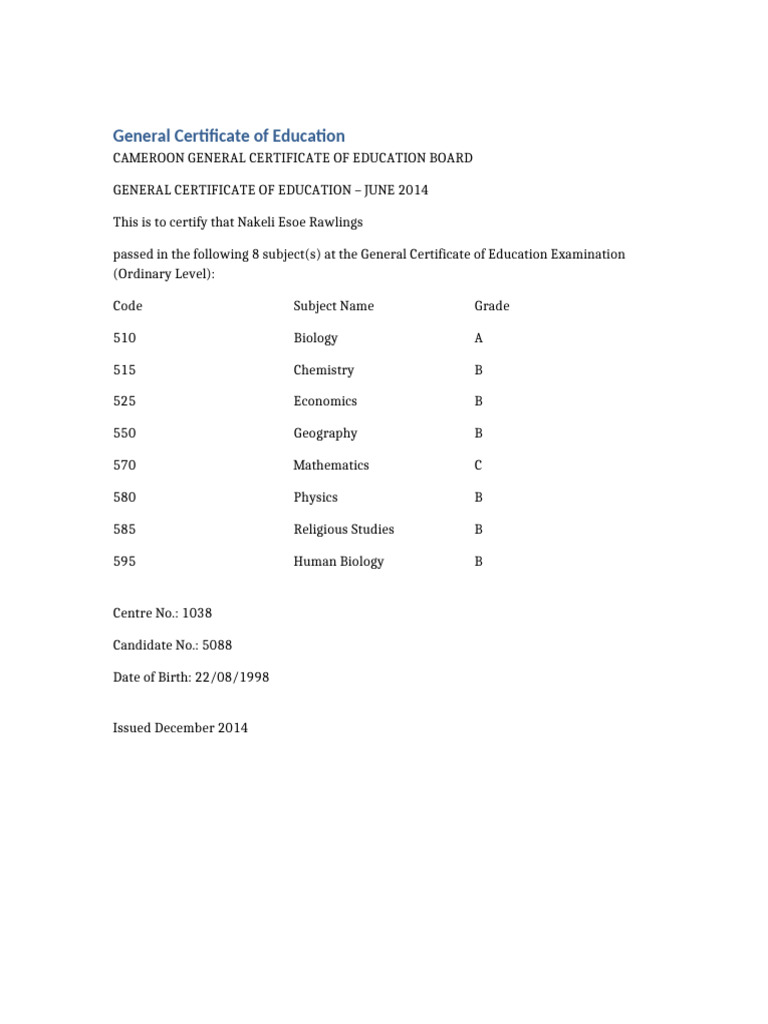 General Certificate of Education

CAMEROON GENERAL CERTIFICATE OF EDUCATION BOARD

GENERAL CERTIFICATE OF EDUCATION – JUNE 2014

This is to certify that Nakeli Esoe Rawlings

passed in the following 8 subject(s) at the General Certificate of Education Examination (Ordinary Level):

| Code | Subject Name | Grade |
|---|---|---|
| 510 | Biology | A |
| 515 | Chemistry | B |
| 525 | Economics | B |
| 550 | Geography | B |
| 570 | Mathematics | C |
| 580 | Physics | B |
| 585 | Religious Studies | B |
| 595 | Human Biology | B |

Centre No.: 1038

Candidate No.: 5088

Date of Birth: 22/08/1998

Issued December 2014